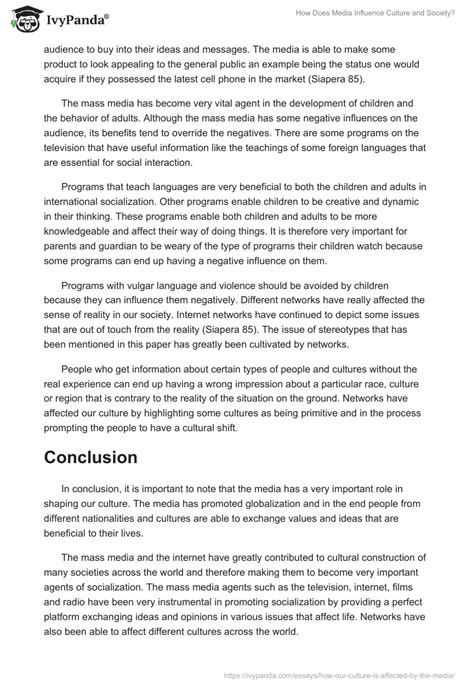 IvyPanda®

How Does Media Influence Culture and Society?

audience to buy into their ideas and messages. The media is able to make some product to look appealing to the general public an example being the status one would acquire if they possessed the latest cell phone in the market (Siapera 85).

The mass media has become very vital agent in the development of children and the behavior of adults. Although the mass media has some negative influences on the audience, its benefits tend to override the negatives. There are some programs on the television that have useful information like the teachings of some foreign languages that are essential for social interaction.

Programs that teach languages are very beneficial to both the children and adults in international socialization. Other programs enable children to be creative and dynamic in their thinking. These programs enable both children and adults to be more knowledgeable and affect their way of doing things. It is therefore very important for parents and guardian to be weary of the type of programs their children watch because some programs can end up having a negative influence on them.

Programs with vulgar language and violence should be avoided by children because they can influence them negatively. Different networks have really affected the sense of reality in our society. Internet networks have continued to depict some issues that are out of touch from the reality (Siapera 85). The issue of stereotypes that has been mentioned in this paper has greatly been cultivated by networks.

People who get information about certain types of people and cultures without the real experience can end up having a wrong impression about a particular race, culture or region that is contrary to the reality of the situation on the ground. Networks have affected our culture by highlighting some cultures as being primitive and in the process prompting the people to have a cultural shift.

Conclusion

In conclusion, it is important to note that the media has a very important role in shaping our culture. The media has promoted globalization and in the end people from different nationalities and cultures are able to exchange values and ideas that are beneficial to their lives.

The mass media and the internet have greatly contributed to cultural construction of many societies across the world and therefore making them to become very important agents of socialization. The mass media agents such as the television, internet, films and radio have been very instrumental in promoting socialization by providing a perfect platform exchanging ideas and opinions in various issues that affect life. Networks have also been able to affect different cultures across the world.

https://ivypanda.com/essays/how-our-culture-is-affected-by-the-media/